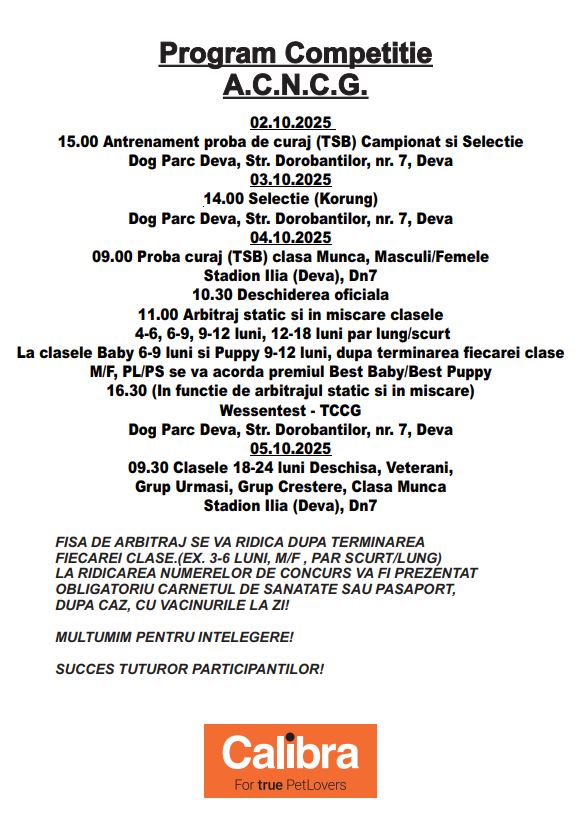 Program Competitie
A.C.N.C.G.

02.10.2025
15.00 Antrenament proba de curaj (TSB) Campionat si Selectie
Dog Parc Deva, Str. Dorobantilor, nr. 7, Deva
03.10.2025
14.00 Selectie (Korung)
Dog Parc Deva, Str. Dorobantilor, nr. 7, Deva
04.10.2025
09.00 Proba curaj (TSB) clasa Munca, Masculi/Femele
Stadion Ilia (Deva), Dn7
10.30 Deschiderea oficiala
11.00 Arbitraj static si in miscare clasele
4-6, 6-9, 9-12 luni, 12-18 luni par lung/scurt
La clasele Baby 6-9 luni si Puppy 9-12 luni, dupa terminarea fiecarei clase M/F, PL/PS se va acorda premiul Best Baby/Best Puppy
16.30 (In functie de arbitrajul static si in miscare)
Wessentest - TCCG
Dog Parc Deva, Str. Dorobantilor, nr. 7, Deva
05.10.2025
09.30 Clasele 18-24 luni Deschisa, Veterani,
Grup Urmasi, Grup Crestere, Clasa Munca
Stadion Ilia (Deva), Dn7

FISA DE ARBITRAJ SE VA RIDICA DUPA TERMINAREA FIECAREI CLASE.(EX. 3-6 LUNI, M/F , PAR SCURT/LUNG)
LA RIDICAREA NUMERELOR DE CONCURS VA FI PREZENTAT OBLIGATORIU CARNETUL DE SANATATE SAU PASAPORT, DUPA CAZ, CU VACINURILE LA ZI!

MULTUMIM PENTRU INTELEGERE!

SUCCES TUTUROR PARTICIPANTILOR!

Calibra
For true PetLovers